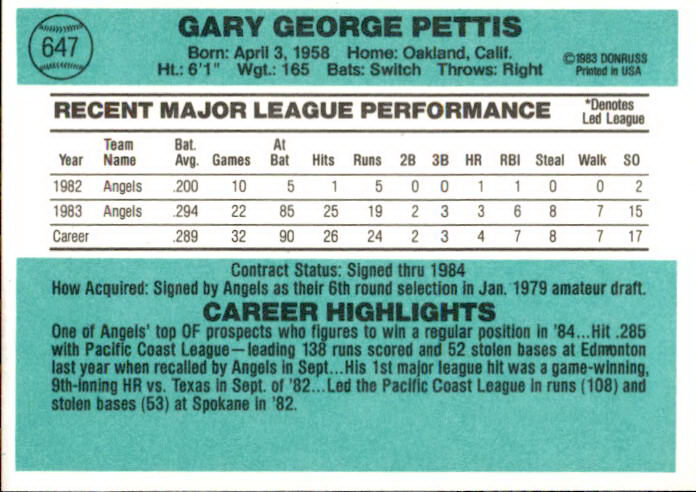 647

GARY GEORGE PETTIS

Born: April 3, 1958 Home: Oakland, Calif.
Ht.: 6'1" Wgt.: 165 Bats: Switch Throws: Right

©1983 DONRUSS
Printed in USA

RECENT MAJOR LEAGUE PERFORMANCE

*Denotes
Led League

| Year | Team Name | Bat. Avg. | Games | At Bat | Hits | Runs | 2B | 3B | HR | RBI | Steal | Walk | SO |
|---|---|---|---|---|---|---|---|---|---|---|---|---|---|
| 1982 | Angels | .200 | 10 | 5 | 1 | 5 | 0 | 0 | 1 | 1 | 0 | 0 | 2 |
| 1983 | Angels | .294 | 22 | 85 | 25 | 19 | 2 | 3 | 3 | 6 | 8 | 7 | 15 |
| Career | | .289 | 32 | 90 | 26 | 24 | 2 | 3 | 4 | 7 | 8 | 7 | 17 |

Contract Status: Signed thru 1984
How Acquired: Signed by Angels as their 6th round selection in Jan. 1979 amateur draft.

CAREER HIGHLIGHTS

One of Angels' top OF prospects who figures to win a regular position in '84...Hit .285 with Pacific Coast League—leading 138 runs scored and 52 stolen bases at Edmonton last year when recalled by Angels in Sept...His 1st major league hit was a game-winning, 9th-inning HR vs. Texas in Sept. of '82...Led the Pacific Coast League in runs (108) and stolen bases (53) at Spokane in '82.